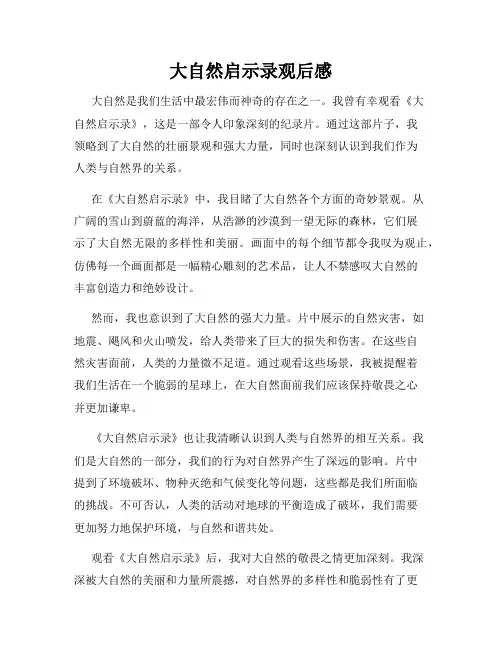 大自然启示录观后感

大自然是我们生活中最宏伟而神奇的存在之一。我曾有幸观看《大自然启示录》，这是一部令人印象深刻的纪录片。通过这部片子，我领略到了大自然的壮丽景观和强大力量，同时也深刻认识到我们作为人类与自然界的关系。

在《大自然启示录》中，我目睹了大自然各个方面的奇妙景观。从广阔的雪山到蔚蓝的海洋，从浩渺的沙漠到一望无际的森林，它们展示了大自然无限的多样性和美丽。画面中的每个细节都令我叹为观止，仿佛每一个画面都是一幅精心雕刻的艺术品，让人不禁感叹大自然的丰富创造力和绝妙设计。

然而，我也意识到了大自然的强大力量。片中展示的自然灾害，如地震、飓风和火山喷发，给人类带来了巨大的损失和伤害。在这些自然灾害面前，人类的力量微不足道。通过观看这些场景，我被提醒着我们生活在一个脆弱的星球上，在大自然面前我们应该保持敬畏之心并更加谦卑。

《大自然启示录》也让我清晰认识到人类与自然界的相互关系。我们是大自然的一部分，我们的行为对自然界产生了深远的影响。片中提到了环境破坏、物种灭绝和气候变化等问题，这些都是我们所面临的挑战。不可否认，人类的活动对地球的平衡造成了破坏，我们需要更加努力地保护环境，与自然和谐共处。

观看《大自然启示录》后，我对大自然的敬畏之情更加深刻。我深深被大自然的美丽和力量所震撼，对自然界的多样性和脆弱性有了更